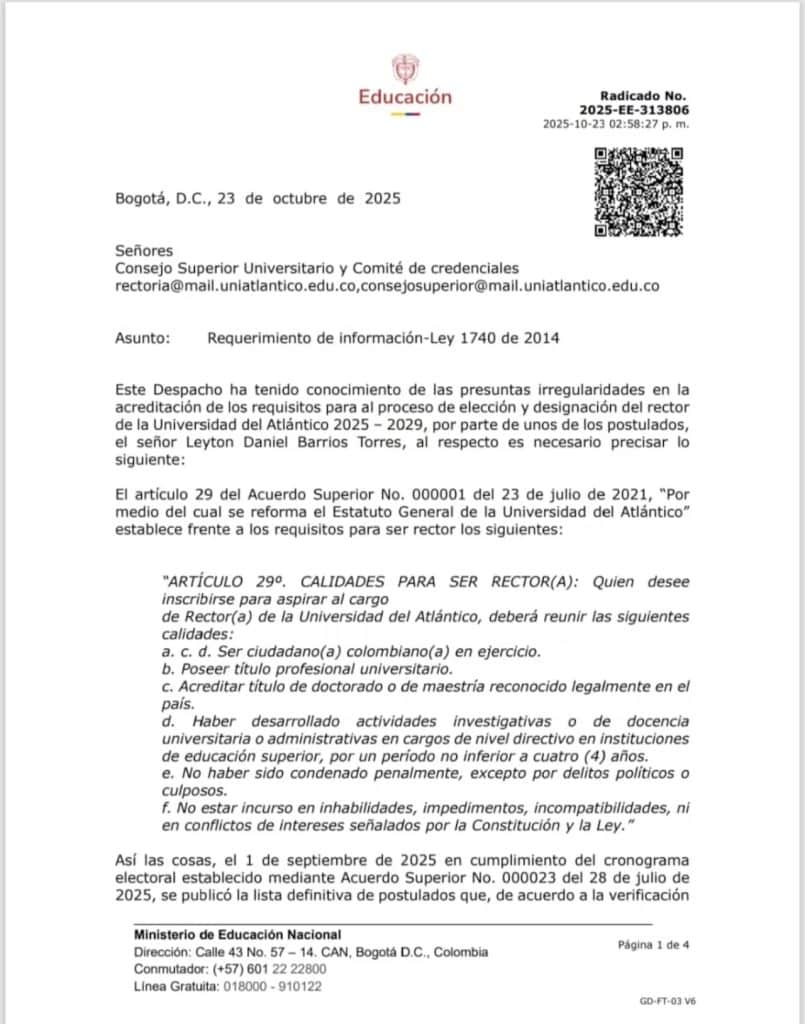 Educación

Radicado No.
2025-EE-313806
2025-10-23 02:58:27 p. m.

Bogotá, D.C., 23 de octubre de 2025

Señores
Consejo Superior Universitario y Comité de credenciales
rectoria@mail.uniatlantico.edu.co,consejosuperior@mail.uniatlantico.edu.co

Asunto: Requerimiento de información-Ley 1740 de 2014

Este Despacho ha tenido conocimiento de las presuntas irregularidades en la acreditación de los requisitos para al proceso de elección y designación del rector de la Universidad del Atlántico 2025 – 2029, por parte de unos de los postulados, el señor Leyton Daniel Barrios Torres, al respecto es necesario precisar lo siguiente:

El artículo 29 del Acuerdo Superior No. 000001 del 23 de julio de 2021, "Por medio del cual se reforma el Estatuto General de la Universidad del Atlántico" establece frente a los requisitos para ser rector los siguientes:

"ARTÍCULO 29º. CALIDADES PARA SER RECTOR(A): Quien desee inscribirse para aspirar al cargo de Rector(a) de la Universidad del Atlántico, deberá reunir las siguientes calidades:
a. c. d. Ser ciudadano(a) colombiano(a) en ejercicio.
b. Poseer título profesional universitario.
c. Acreditar título de doctorado o de maestría reconocido legalmente en el país.
d. Haber desarrollado actividades investigativas o de docencia universitaria o administrativas en cargos de nivel directivo en instituciones de educación superior, por un período no inferior a cuatro (4) años.
e. No haber sido condenado penalmente, excepto por delitos políticos o culposos.
f. No estar incurso en inhabilidades, impedimentos, incompatibilidades, ni en conflictos de intereses señalados por la Constitución y la Ley."

Así las cosas, el 1 de septiembre de 2025 en cumplimiento del cronograma electoral establecido mediante Acuerdo Superior No. 000023 del 28 de julio de 2025, se publicó la lista definitiva de postulados que, de acuerdo a la verificación

Ministerio de Educación Nacional
Dirección: Calle 43 No. 57 – 14. CAN, Bogotá D.C., Colombia
Conmutador: (+57) 601 22 22800
Línea Gratuita: 018000 - 910122

Página 1 de 4

GD-FT-03 V6